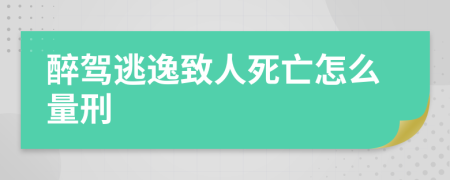 醉驾逃逸致人死亡怎么量刑